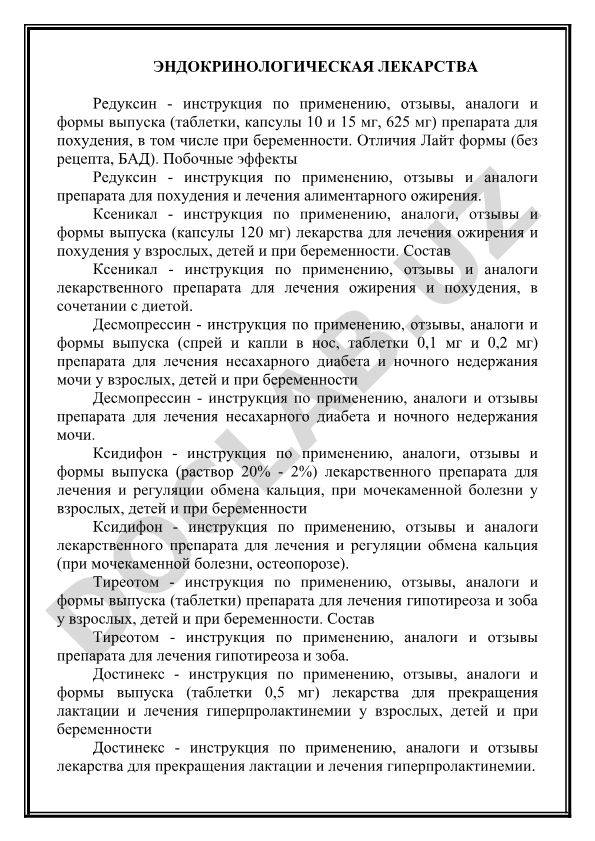 ЭНДОКРИНОЛОГИЧЕСКАЯ ЛЕКАРСТВА

Редуксин - инструкция по применению, отзывы, аналоги и формы выпуска (таблетки, капсулы 10 и 15 мг, 625 мг) препарата для похудения, в том числе при беременности. Отличия Лайт формы (без рецепта, БАД). Побочные эффекты

Редуксин - инструкция по применению, отзывы и аналоги препарата для похудения и лечения алиментарного ожирения.

Ксеникал - инструкция по применению, аналоги, отзывы и формы выпуска (капсулы 120 мг) лекарства для лечения ожирения и похудения у взрослых, детей и при беременности. Состав

Ксеникал - инструкция по применению, отзывы и аналоги лекарственного препарата для лечения ожирения и похудения, в сочетании с диетой.

Десмопрессин - инструкция по применению, отзывы, аналоги и формы выпуска (спрей и капли в нос, таблетки 0,1 мг и 0,2 мг) препарата для лечения несахарного диабета и ночного недержания мочи у взрослых, детей и при беременности

Десмопрессин - инструкция по применению, аналоги и отзывы препарата для лечения несахарного диабета и ночного недержания мочи.

Ксидифон - инструкция по применению, аналоги, отзывы и формы выпуска (раствор 20% - 2%) лекарственного препарата для лечения и регуляции обмена кальция, при мочекаменной болезни у взрослых, детей и при беременности

Ксидифон - инструкция по применению, отзывы и аналоги лекарственного препарата для лечения и регуляции обмена кальция (при мочекаменной болезни, остеопорозе).

Тиреотом - инструкция по применению, отзывы, аналоги и формы выпуска (таблетки) препарата для лечения гипотиреоза и зоба у взрослых, детей и при беременности. Состав

Тиреотом - инструкция по применению, аналоги и отзывы препарата для лечения гипотиреоза и зоба.

Достинекс - инструкция по применению, отзывы, аналоги и формы выпуска (таблетки 0,5 мг) лекарства для прекращения лактации и лечения гиперпролактинемии у взрослых, детей и при беременности

Достинекс - инструкция по применению, аналоги и отзывы лекарства для прекращения лактации и лечения гиперпролактинемии.

DOCLAB.UZ